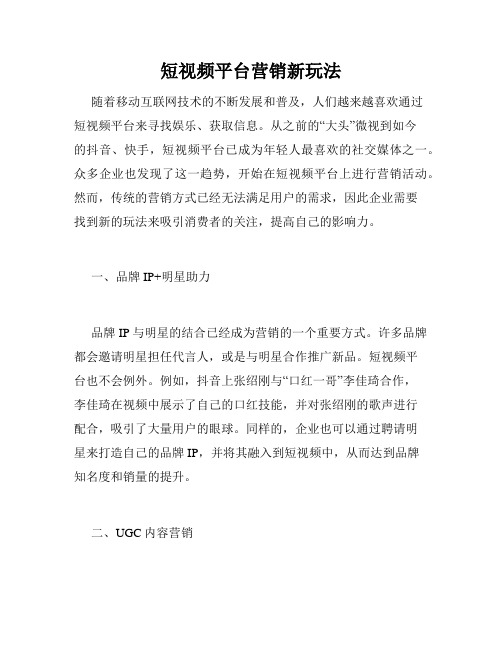 短视频平台营销新玩法

随着移动互联网技术的不断发展和普及，人们越来越喜欢通过短视频平台来寻找娱乐、获取信息。从之前的“大头”微视到如今的抖音、快手，短视频平台已成为年轻人最喜欢的社交媒体之一。众多企业也发现了这一趋势，开始在短视频平台上进行营销活动。然而，传统的营销方式已经无法满足用户的需求，因此企业需要找到新的玩法来吸引消费者的关注，提高自己的影响力。

一、品牌 IP+明星助力

品牌 IP 与明星的结合已经成为营销的一个重要方式。许多品牌都会邀请明星担任代言人，或是与明星合作推广新品。短视频平台也不会例外。例如，抖音上张绍刚与“口红一哥”李佳琦合作，李佳琦在视频中展示了自己的口红技能，并对张绍刚的歌声进行配合，吸引了大量用户的眼球。同样的，企业也可以通过聘请明星来打造自己的品牌 IP，并将其融入到短视频中，从而达到品牌知名度和销量的提升。

二、UGC 内容营销